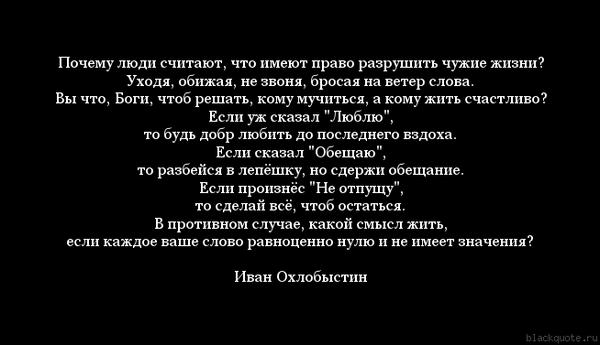 Почему люди считают, что имеют право разрушить чужие жизни?
Уходя, обижая, не звоня, бросая на ветер слова.
Вы что, Боги, чтоб решать, кому мучиться, а кому жить счастливо?
Если уж сказал "Люблю",
то будь добр любить до последнего вздоха.
Если сказал "Обещаю",
то разбейся в лепёшку, но сдержи обещание.
Если произнёс "Не отпущу",
то сделай всё, чтоб остаться.
В противном случае, какой смысл жить,
если каждое ваше слово равноценно нулю и не имеет значения?

Иван Охлобыстин

blackquote.ru